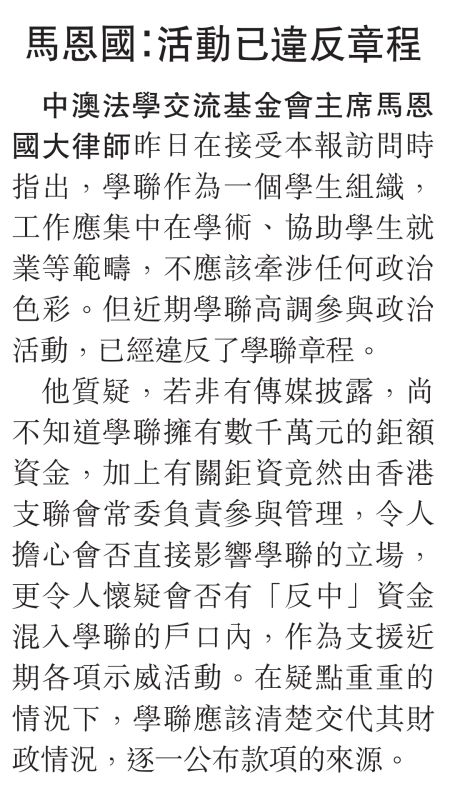 馬恩國:活動已違反章程

中澳法學交流基金會主席馬恩國大律師昨日在接受本報訪問時指出，學聯作為一個學生組織，工作應集中在學術、協助學生就業等範疇，不應該牽涉任何政治色彩。但近期學聯高調參與政治活動，已經違反了學聯章程。

他質疑，若非有傳媒披露，尚不知道學聯擁有數千萬元的鉅額資金，加上有關鉅資竟然由香港支聯會常委負責參與管理，令人擔心會否直接影響學聯的立場，更令人懷疑會否有「反中」資金混入學聯的戶口內，作為支援近期各項示威活動。在疑點重重的情況下，學聯應該清楚交代其財政情況，逐一公布款項的來源。